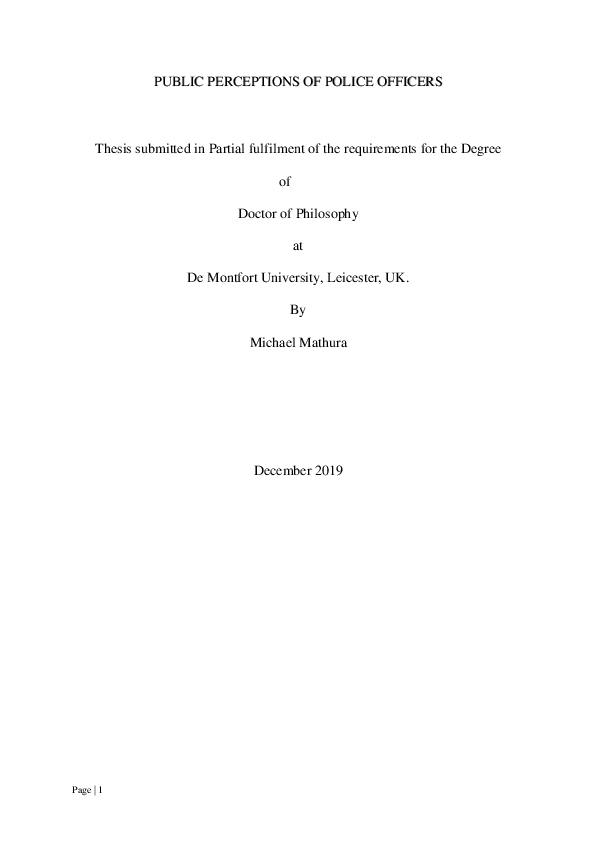 PUBLIC PERCEPTIONS OF POLICE OFFICERS

Thesis submitted in Partial fulfilment of the requirements for the Degree

of

Doctor of Philosophy

at

De Montfort University, Leicester, UK.

By

Michael Mathura

December 2019

Page | 1